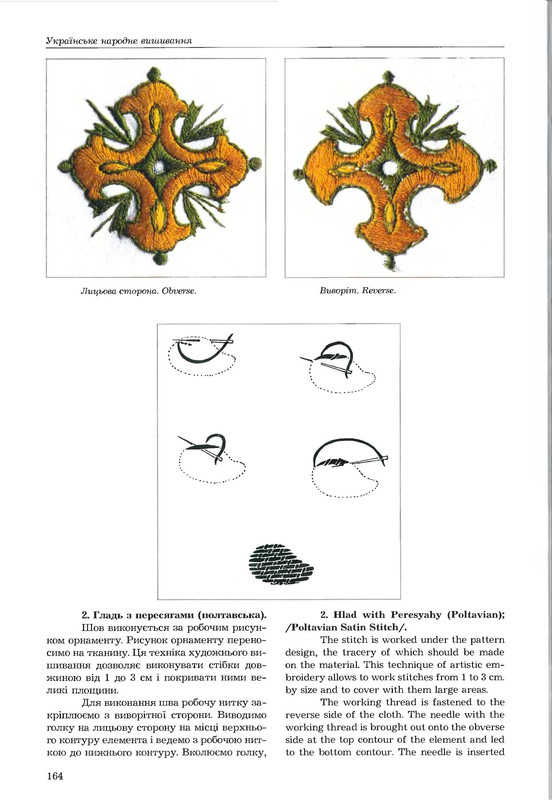 Українське народне вишивання

Лицьова сторона. Obverse.

Виворіт. Reverse.

2. Гладь з пересягами (полтавська).

Шов виконується за робочим рисунком орнаменту. Рисунок орнаменту переносимо на тканину. Ця техніка художнього вишивання дозволяє виконувати стібки довжиною від 1 до 3 см і покривати ними великі площини.

Для виконання шва робочу нитку закріплюємо з виворітної сторони. Виводимо голку на лицьову сторону на місці верхнього контуру елемента і ведемо з робочою ниткою до нижнього контуру. Вколюємо голку,

2. Hlad with Peresyahy (Poltavian); /Poltavian Satin Stitch/.

The stitch is worked under the pattern design, the tracery of which should be made on the material. This technique of artistic embroidery allows to work stitches from 1 to 3 cm. by size and to cover with them large areas.

The working thread is fastened to the reverse side of the cloth. The needle with the working thread is brought out onto the obverse side at the top contour of the element and led to the bottom contour. The needle is inserted

164